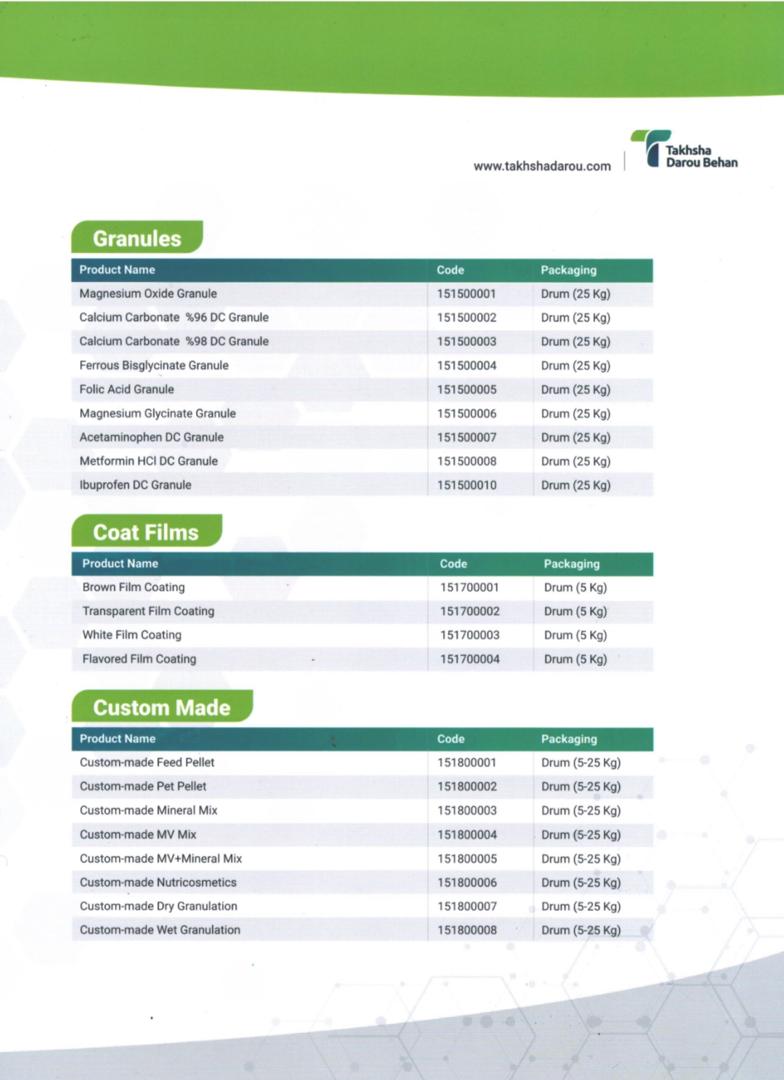 www.takhshadarou.com

Takhsha
Darou Behan

Granules

| Product Name | Code | Packaging |
|---|---|---|
| Magnesium Oxide Granule | 151500001 | Drum (25 Kg) |
| Calcium Carbonate %96 DC Granule | 151500002 | Drum (25 Kg) |
| Calcium Carbonate %98 DC Granule | 151500003 | Drum (25 Kg) |
| Ferrous Bisglycinate Granule | 151500004 | Drum (25 Kg) |
| Folic Acid Granule | 151500005 | Drum (25 Kg) |
| Magnesium Glycinate Granule | 151500006 | Drum (25 Kg) |
| Acetaminophen DC Granule | 151500007 | Drum (25 Kg) |
| Metformin HCl DC Granule | 151500008 | Drum (25 Kg) |
| Ibuprofen DC Granule | 151500010 | Drum (25 Kg) |

Coat Films

| Product Name | Code | Packaging |
|---|---|---|
| Brown Film Coating | 151700001 | Drum (5 Kg) |
| Transparent Film Coating | 151700002 | Drum (5 Kg) |
| White Film Coating | 151700003 | Drum (5 Kg) |
| Flavored Film Coating | 151700004 | Drum (5 Kg) |

Custom Made

| Product Name | Code | Packaging |
|---|---|---|
| Custom-made Feed Pellet | 151800001 | Drum (5-25 Kg) |
| Custom-made Pet Pellet | 151800002 | Drum (5-25 Kg) |
| Custom-made Mineral Mix | 151800003 | Drum (5-25 Kg) |
| Custom-made MV Mix | 151800004 | Drum (5-25 Kg) |
| Custom-made MV+Mineral Mix | 151800005 | Drum (5-25 Kg) |
| Custom-made Nutricosmetics | 151800006 | Drum (5-25 Kg) |
| Custom-made Dry Granulation | 151800007 | Drum (5-25 Kg) |
| Custom-made Wet Granulation | 151800008 | Drum (5-25 Kg) |